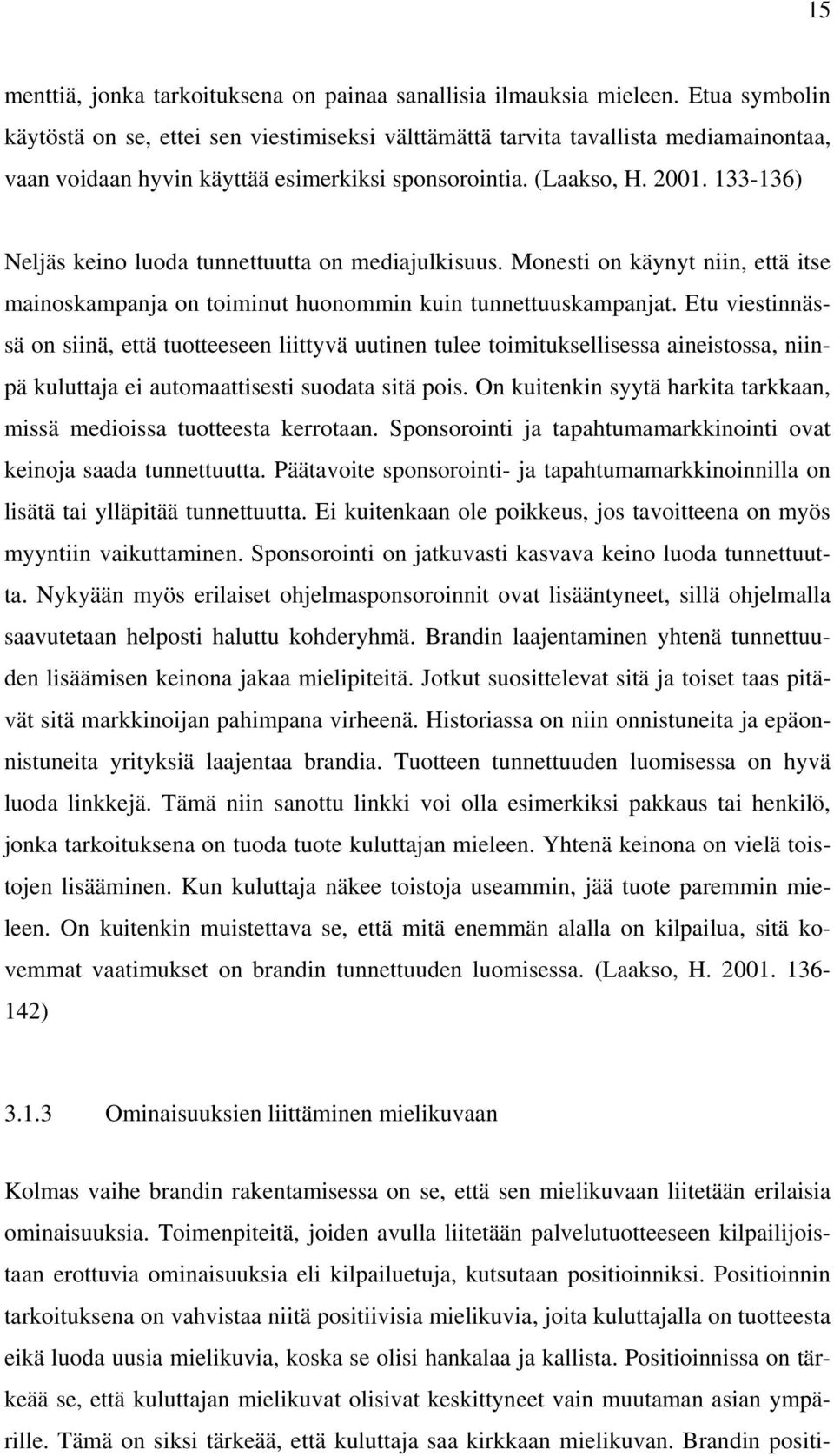 15

menttiä, jonka tarkoituksena on painaa sanallisia ilmauksia mieleen. Etua symbolin käytöstä on se, ettei sen viestimiseksi välttämättä tarvita tavallista mediamainontaa, vaan voidaan hyvin käyttää esimerkiksi sponsorointia. (Laakso, H. 2001. 133-136)

Neljäs keino luoda tunnettuutta on mediajulkisuus. Monesti on käynyt niin, että itse mainoskampanja on toiminut huonommin kuin tunnettuuskampanjat. Etu viestinnässä on siinä, että tuotteeseen liittyvä uutinen tulee toimituksellisessa aineistossa, niinpä kuluttaja ei automaattisesti suodata sitä pois. On kuitenkin syytä harkita tarkkaan, missä medioissa tuotteesta kerrotaan. Sponsorointi ja tapahtumamarkkinointi ovat keinoja saada tunnettuutta. Päätavoite sponsorointi- ja tapahtumamarkkinoinnilla on lisätä tai ylläpitää tunnettuutta. Ei kuitenkaan ole poikkeus, jos tavoitteena on myös myyntiin vaikuttaminen. Sponsorointi on jatkuvasti kasvava keino luoda tunnettuutta. Nykyään myös erilaiset ohjelmasponsoroinnit ovat lisääntyneet, sillä ohjelmalla saavutetaan helposti haluttu kohderyhmä. Brandin laajentaminen yhtenä tunnettuuden lisäämisen keinona jakaa mielipiteitä. Jotkut suosittelevat sitä ja toiset taas pitävät sitä markkinoijan pahimpana virheenä. Historiassa on niin onnistuneita ja epäonnistuneita yrityksiä laajentaa brandia. Tuotteen tunnettuuden luomisessa on hyvä luoda linkkejä. Tämä niin sanottu linkki voi olla esimerkiksi pakkaus tai henkilö, jonka tarkoituksena on tuoda tuote kuluttajan mieleen. Yhtenä keinona on vielä toistojen lisääminen. Kun kuluttaja näkee toistoja useammin, jää tuote paremmin mieleen. On kuitenkin muistettava se, että mitä enemmän alalla on kilpailua, sitä kovemmat vaatimukset on brandin tunnettuuden luomisessa. (Laakso, H. 2001. 136-142)

3.1.3 Ominaisuuksien liittäminen mielikuvaan

Kolmas vaihe brandin rakentamisessa on se, että sen mielikuvaan liitetään erilaisia ominaisuuksia. Toimenpiteitä, joiden avulla liitetään palvelutuotteeseen kilpailijoistaan erottuvia ominaisuuksia eli kilpailuetuja, kutsutaan positioinniksi. Positioinnin tarkoituksena on vahvistaa niitä positiivisia mielikuvia, joita kuluttajalla on tuotteesta eikä luoda uusia mielikuvia, koska se olisi hankalaa ja kallista. Positioinnissa on tärkeää se, että kuluttajan mielikuvat olisivat keskittyneet vain muutaman asian ympärille. Tämä on siksi tärkeää, että kuluttaja saa kirkkaan mielikuvan. Brandin positi-